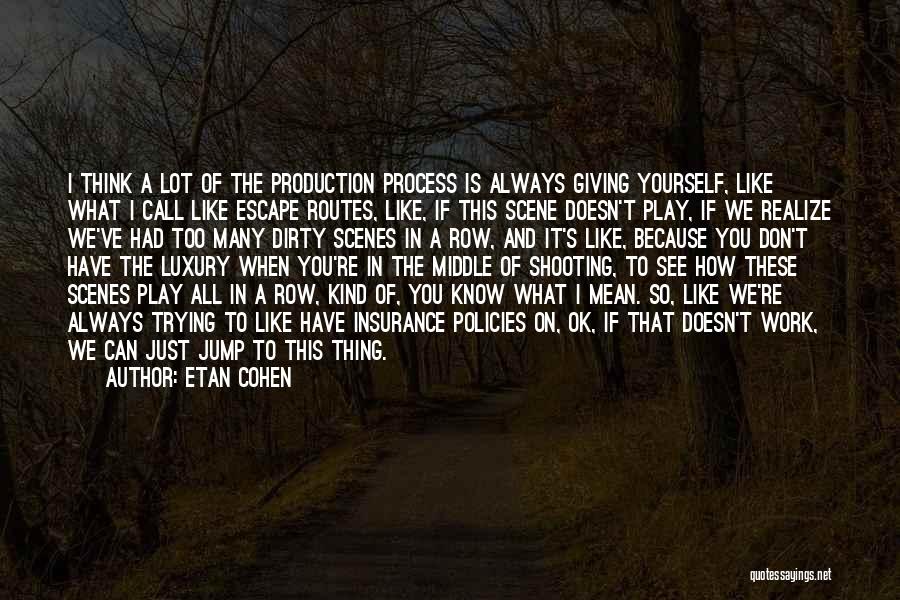 I THINK A LOT OF THE PRODUCTION PROCESS IS ALWAYS GIVING YOURSELF, LIKE WHAT I CALL LIKE ESCAPE ROUTES, LIKE, IF THIS SCENE DOESN'T PLAY, IF WE REALIZE WE'VE HAD TOO MANY DIRTY SCENES IN A ROW, AND IT'S LIKE, BECAUSE YOU DON'T HAVE THE LUXURY WHEN YOU'RE IN THE MIDDLE OF SHOOTING, TO SEE HOW THESE SCENES PLAY ALL IN A ROW, KIND OF, YOU KNOW WHAT I MEAN. SO, LIKE WE'RE ALWAYS TRYING TO LIKE HAVE INSURANCE POLICIES ON, OK, IF THAT DOESN'T WORK, WE CAN JUST JUMP TO THIS THING.

AUTHOR: ETAN COHEN

quotessayings.net